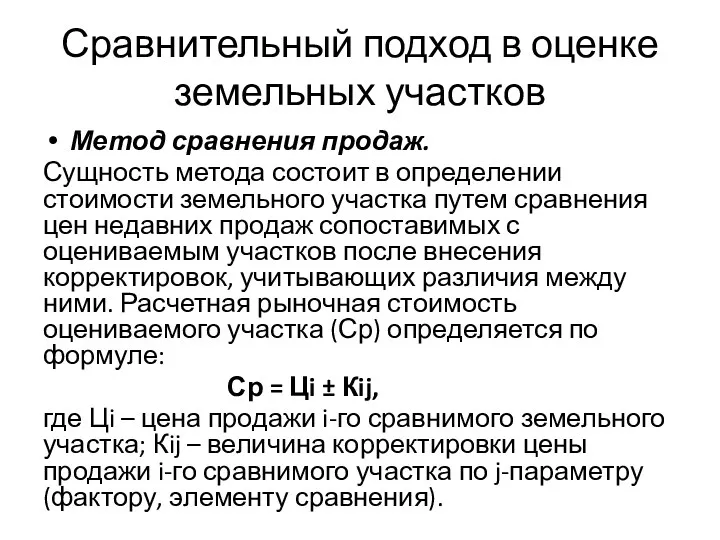 Сравнительный подход в оценке земельных участков

• Метод сравнения продаж.

Сущность метода состоит в определении стоимости земельного участка путем сравнения цен недавних продаж сопоставимых с оцениваемым участков после внесения корректировок, учитывающих различия между ними. Расчетная рыночная стоимость оцениваемого участка (Ср) определяется по формуле:

Ср = Цi ± Кij,

где Цi – цена продажи i-го сравнимого земельного участка; Кij – величина корректировки цены продажи i-го сравнимого участка по j-параметру (фактору, элементу сравнения).